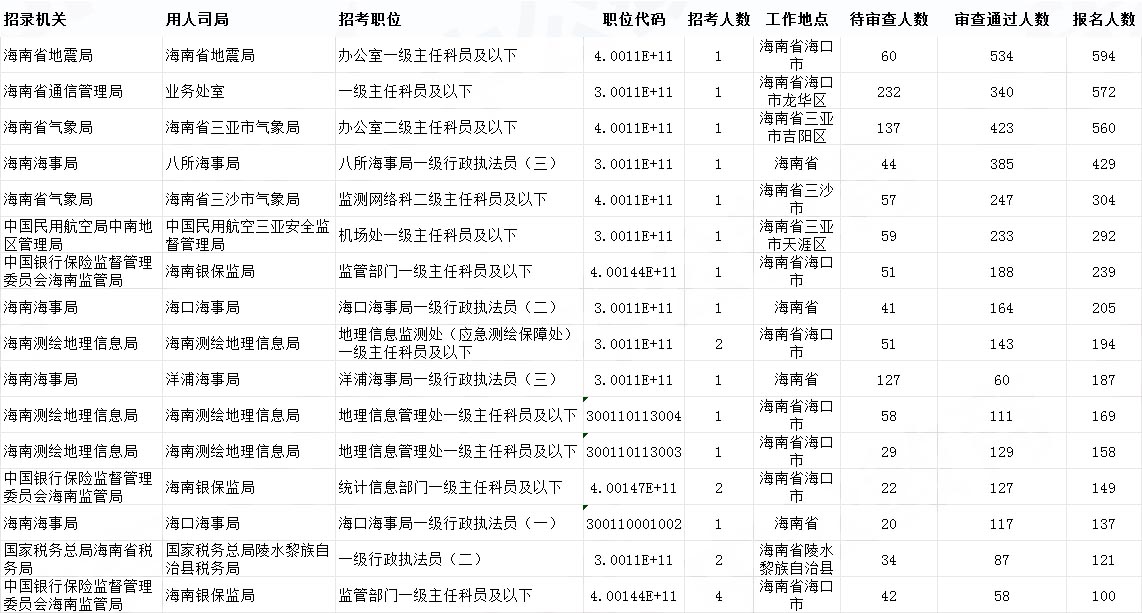 | 招录机关 | 用人司局 | 招考职位 | 职位代码 | 招考人数 | 工作地点 | 待审查人数 | 审查通过人数 | 报名人数 |
|---|---|---|---|---|---|---|---|---|
| 海南省地震局 | 海南省地震局 | 办公室一级主任科员及以下 | 4.0011E+11 | 1 | 海南省海口市 | 60 | 534 | 594 |
| 海南省通信管理局 | 业务处室 | 一级主任科员及以下 | 3.0011E+11 | 1 | 海南省海口市龙华区 | 232 | 340 | 572 |
| 海南省气象局 | 海南省三亚市气象局 | 办公室二级主任科员及以下 | 4.0011E+11 | 1 | 海南省三亚市吉阳区 | 137 | 423 | 560 |
| 海南海事局 | 八所海事局 | 八所海事局一级行政执法员（三） | 3.0011E+11 | 1 | 海南省 | 44 | 385 | 429 |
| 海南省气象局 | 海南省三沙市气象局 | 监测网络科二级主任科员及以下 | 4.0011E+11 | 1 | 海南省三沙市 | 57 | 247 | 304 |
| 中国民用航空局中南地区管理局 | 中国民用航空三亚安全监督管理局 | 机场处一级主任科员及以下 | 3.0011E+11 | 1 | 海南省三亚市天涯区 | 59 | 233 | 292 |
| 中国银行保险监督管理委员会海南监管局 | 海南银保监局 | 监管部门一级主任科员及以下 | 4.00144E+11 | 1 | 海南省海口市 | 51 | 188 | 239 |
| 海南海事局 | 海口海事局 | 海口海事局一级行政执法员（二） | 3.0011E+11 | 1 | 海南省 | 41 | 164 | 205 |
| 海南测绘地理信息局 | 海南测绘地理信息局 | 地理信息监测处（应急测绘保障处）一级主任科员及以下 | 3.0011E+11 | 2 | 海南省海口市 | 51 | 143 | 194 |
| 海南海事局 | 洋浦海事局 | 洋浦海事局一级行政执法员（三） | 3.0011E+11 | 1 | 海南省 | 127 | 60 | 187 |
| 海南测绘地理信息局 | 海南测绘地理信息局 | 地理信息管理处一级主任科员及以下 | 300110113004 | 1 | 海南省海口市 | 58 | 111 | 169 |
| 海南测绘地理信息局 | 海南测绘地理信息局 | 地理信息管理处一级主任科员及以下 | 300110113003 | 1 | 海南省海口市 | 29 | 129 | 158 |
| 中国银行保险监督管理委员会海南监管局 | 海南银保监局 | 统计信息部门一级主任科员及以下 | 4.00147E+11 | 2 | 海南省海口市 | 22 | 127 | 149 |
| 海南海事局 | 海口海事局 | 海口海事局一级行政执法员（一） | 300110001002 | 1 | 海南省 | 20 | 117 | 137 |
| 国家税务总局海南省税务局 | 国家税务总局陵水黎族自治县税务局 | 一级行政执法员（二） | 3.0011E+11 | 2 | 海南省陵水黎族自治县 | 34 | 87 | 121 |
| 中国银行保险监督管理委员会海南监管局 | 海南银保监局 | 监管部门一级主任科员及以下 | 4.00144E+11 | 4 | 海南省海口市 | 42 | 58 | 100 |